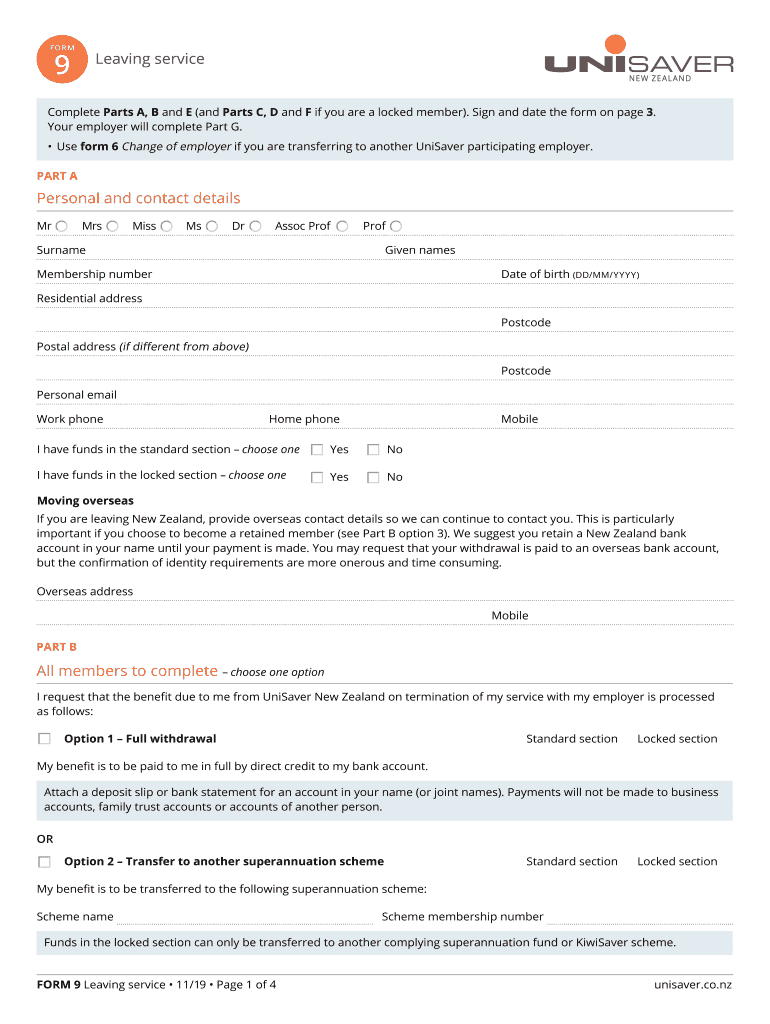 FORM
9
Leaving service

UNISAVER
NEW ZEALAND

Complete Parts A, B and E (and Parts C, D and F if you are a locked member). Sign and date the form on page 3. Your employer will complete Part G.

• Use form 6 Change of employer if you are transferring to another UniSaver participating employer.

PART A

Personal and contact details

Mr Mrs Miss Ms Dr Assoc Prof Prof

Surname Given names

Membership number Date of birth (DD/MM/YYYY)

Residential address

Postcode

Postal address (if different from above)

Postcode

Personal email

Work phone Home phone Mobile

I have funds in the standard section – choose one Yes No

I have funds in the locked section – choose one Yes No

Moving overseas

If you are leaving New Zealand, provide overseas contact details so we can continue to contact you. This is particularly important if you choose to become a retained member (see Part B option 3). We suggest you retain a New Zealand bank account in your name until your payment is made. You may request that your withdrawal is paid to an overseas bank account, but the confirmation of identity requirements are more onerous and time consuming.

Overseas address

Mobile

PART B

All members to complete – choose one option

I request that the benefit due to me from UniSaver New Zealand on termination of my service with my employer is processed as follows:

Option 1 – Full withdrawal Standard section Locked section

My benefit is to be paid to me in full by direct credit to my bank account.

Attach a deposit slip or bank statement for an account in your name (or joint names). Payments will not be made to business accounts, family trust accounts or accounts of another person.

OR

Option 2 – Transfer to another superannuation scheme Standard section Locked section

My benefit is to be transferred to the following superannuation scheme:

Scheme name Scheme membership number

Funds in the locked section can only be transferred to another complying superannuation fund or KiwiSaver scheme.

FORM 9 Leaving service • 11/19 • Page 1 of 4 unisaver.co.nz